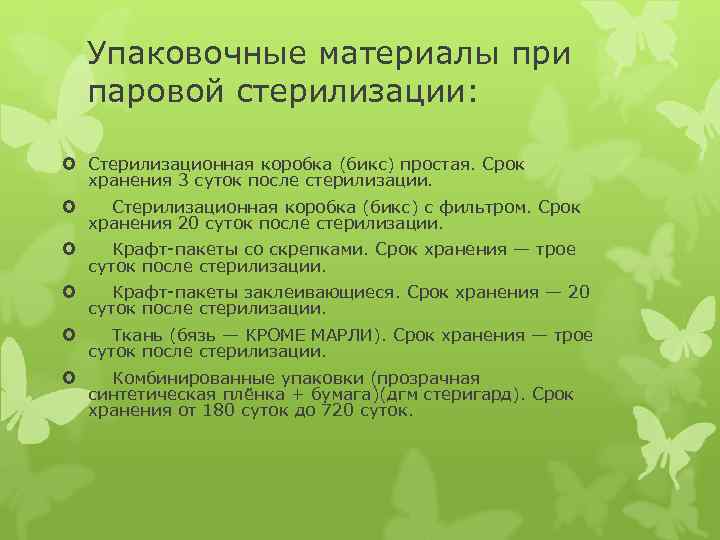 Упаковочные материалы при паровой стерилизации:

Стерилизационная коробка (бикс) простая. Срок хранения 3 суток после стерилизации.

Стерилизационная коробка (бикс) с фильтром. Срок хранения 20 суток после стерилизации.

Крафт-пакеты со скрепками. Срок хранения — трое суток после стерилизации.

Крафт-пакеты заклеивающиеся. Срок хранения — 20 суток после стерилизации.

Ткань (бязь — КРОМЕ МАРЛИ). Срок хранения — трое суток после стерилизации.

Комбинированные упаковки (прозрачная синтетическая плёнка + бумага)(дгм стеригард). Срок хранения от 180 суток до 720 суток.